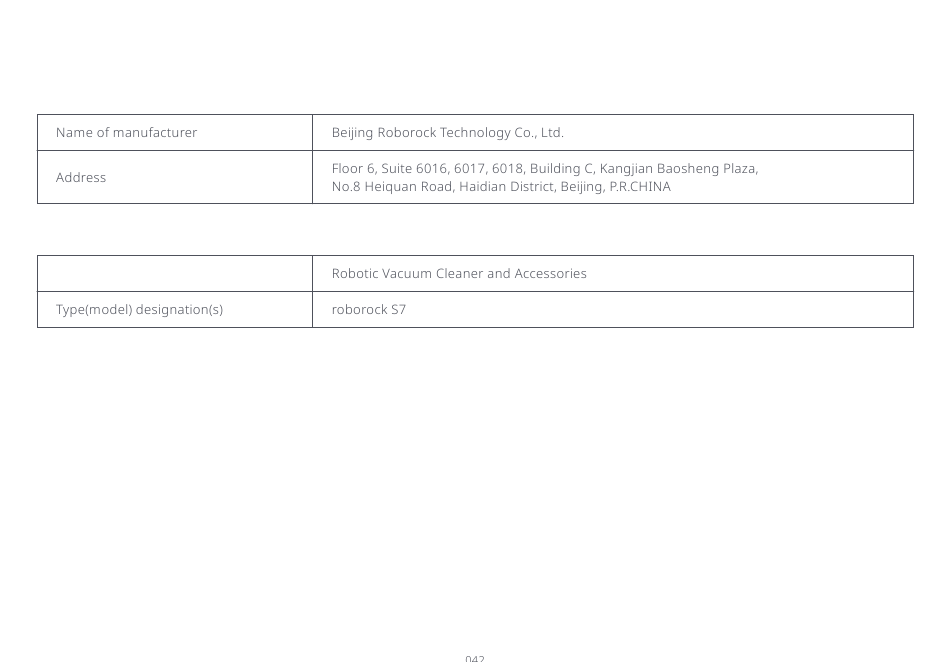 | Name of manufacturer | Beijing Roborock Technology Co., Ltd. |
|---|---|
| Address | Floor 6, Suite 6016, 6017, 6018, Building C, Kangjian Baosheng Plaza, No.8 Heiquan Road, Haidian District, Beijing, P.R.CHINA |

| | Robotic Vacuum Cleaner and Accessories |
|---|---|
| Type(model) designation(s) | roborock S7 |

042